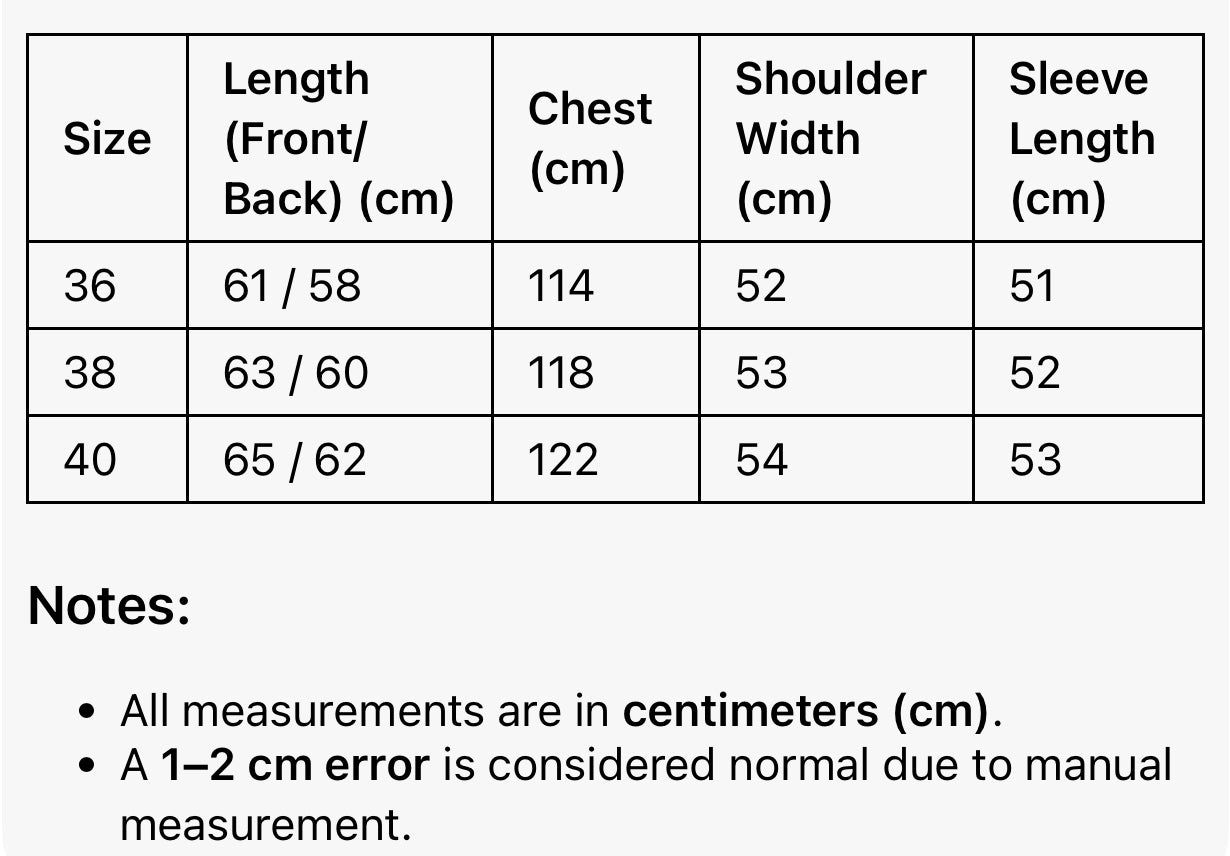 | Size | Length (Front/ Back) (cm) | Chest (cm) | Shoulder Width (cm) | Sleeve Length (cm) |
|---|---|---|---|---|
| 36 | 61 / 58 | 114 | 52 | 51 |
| 38 | 63 / 60 | 118 | 53 | 52 |
| 40 | 65 / 62 | 122 | 54 | 53 |

Notes:

- All measurements are in centimeters (cm).
- A 1–2 cm error is considered normal due to manual measurement.